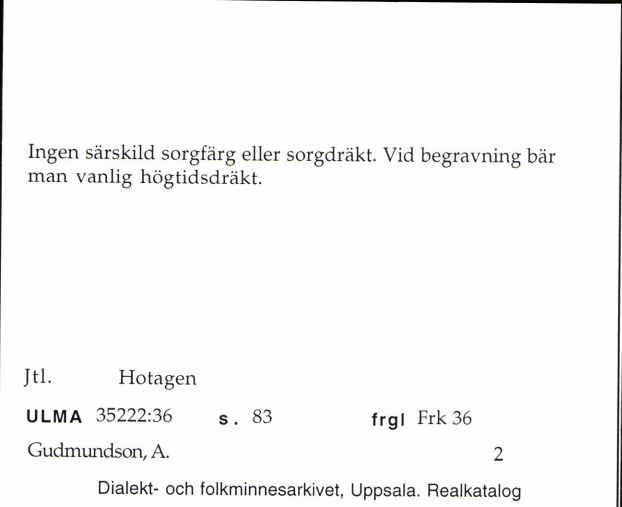 Ingen särskild sorgfärg eller sorgdräkt. Vid begravning bär man vanlig högtidsdräkt.

Jtl. Hotagen

ULMA 35222:36 s. 83 frgl Frk 36

Gudmundson, A. 2

Dialekt- och folkminnesarkivet, Uppsala. Realkatalog